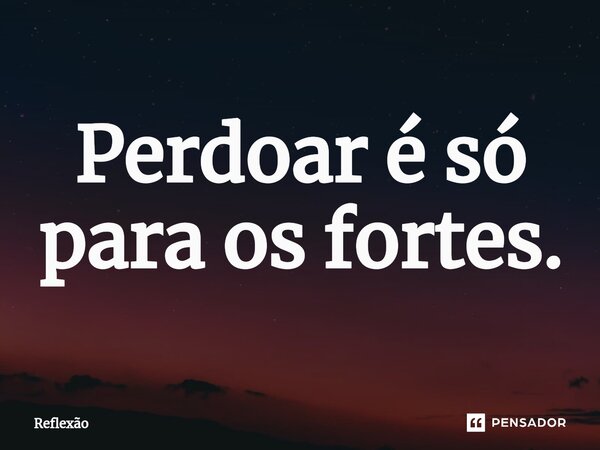 Perdoar é só para os fortes.

Reflexão

PENSADOR